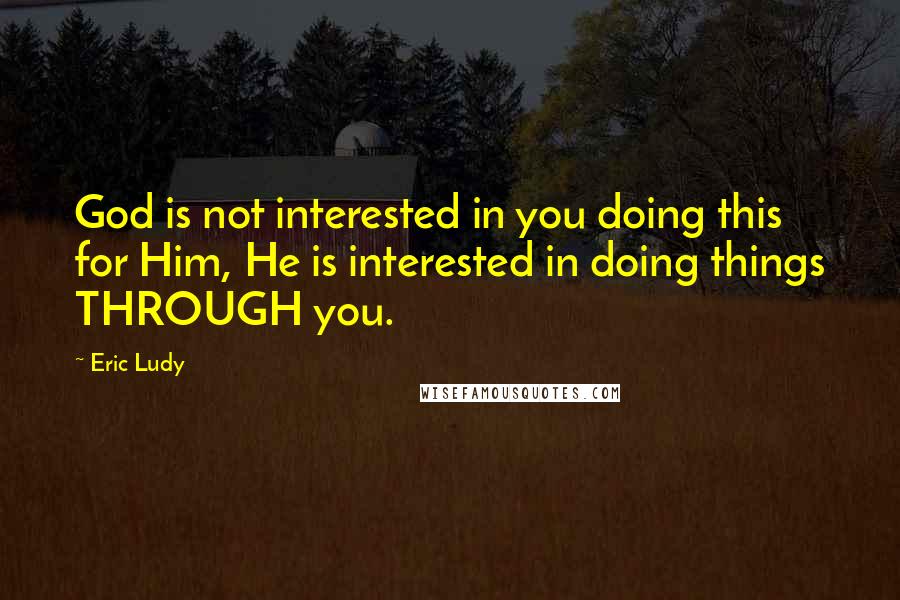 God is not interested in you doing this for Him, He is interested in doing things THROUGH you.

~ Eric Ludy

WISEFAMOUSQUOTES.COM